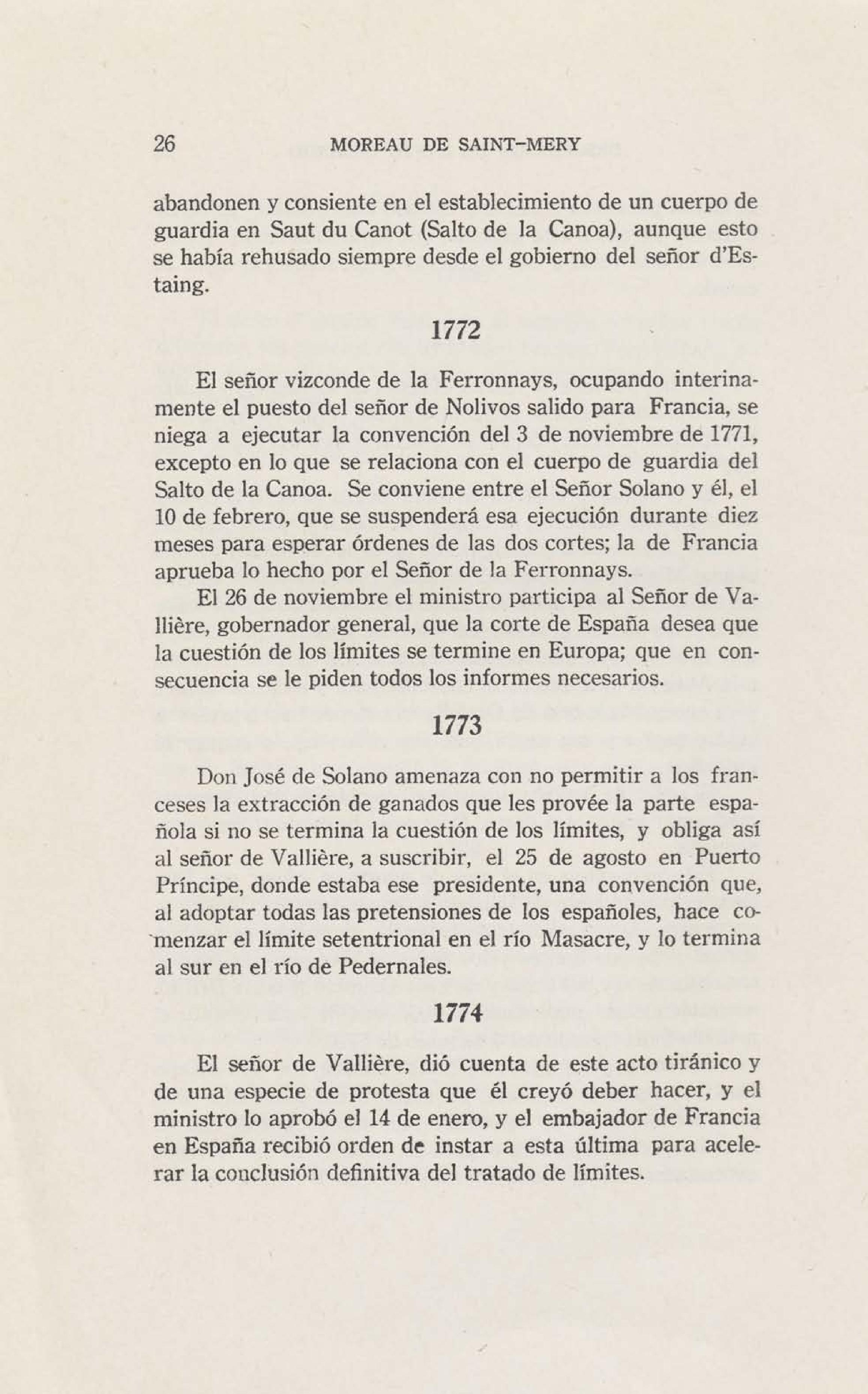 26 MOREAU DE SAINT-MERY

abandonen y consiente en el establecimiento de un cuerpo de guardia en Saut du Canot (Salto de la Canoa), aunque esto se había rehusado siempre desde el gobierno del señor d'Estaing.

1772

El señor vizconde de la Ferronnays, ocupando interinamente el puesto del señor de Nolivos salido para Francia, se niega a ejecutar la convención del 3 de noviembre de 1771, excepto en lo que se relaciona con el cuerpo de guardia del Salto de la Canoa. Se conviene entre el Señor Solano y él, el 10 de febrero, que se suspenderá esa ejecución durante diez meses para esperar órdenes de las dos cortes; la de Francia aprueba lo hecho por el Señor de la Ferronnays.

El 26 de noviembre el ministro participa al Señor de Vallière, gobernador general, que la corte de España desea que la cuestión de los límites se termine en Europa; que en consecuencia se le piden todos los informes necesarios.

1773

Don José de Solano amenaza con no permitir a los franceses la extracción de ganados que les provée la parte española si no se termina la cuestión de los límites, y obliga así al señor de Vallière, a suscribir, el 25 de agosto en Puerto Príncipe, donde estaba ese presidente, una convención que, al adoptar todas las pretensiones de los españoles, hace comenzar el límite setentrional en el río Masacre, y lo termina al sur en el río de Pedernales.

1774

El señor de Vallière, dió cuenta de este acto tiránico y de una especie de protesta que él creyó deber hacer, y el ministro lo aprobó el 14 de enero, y el embajador de Francia en España recibió orden de instar a esta última para acelerar la conclusión definitiva del tratado de límites.